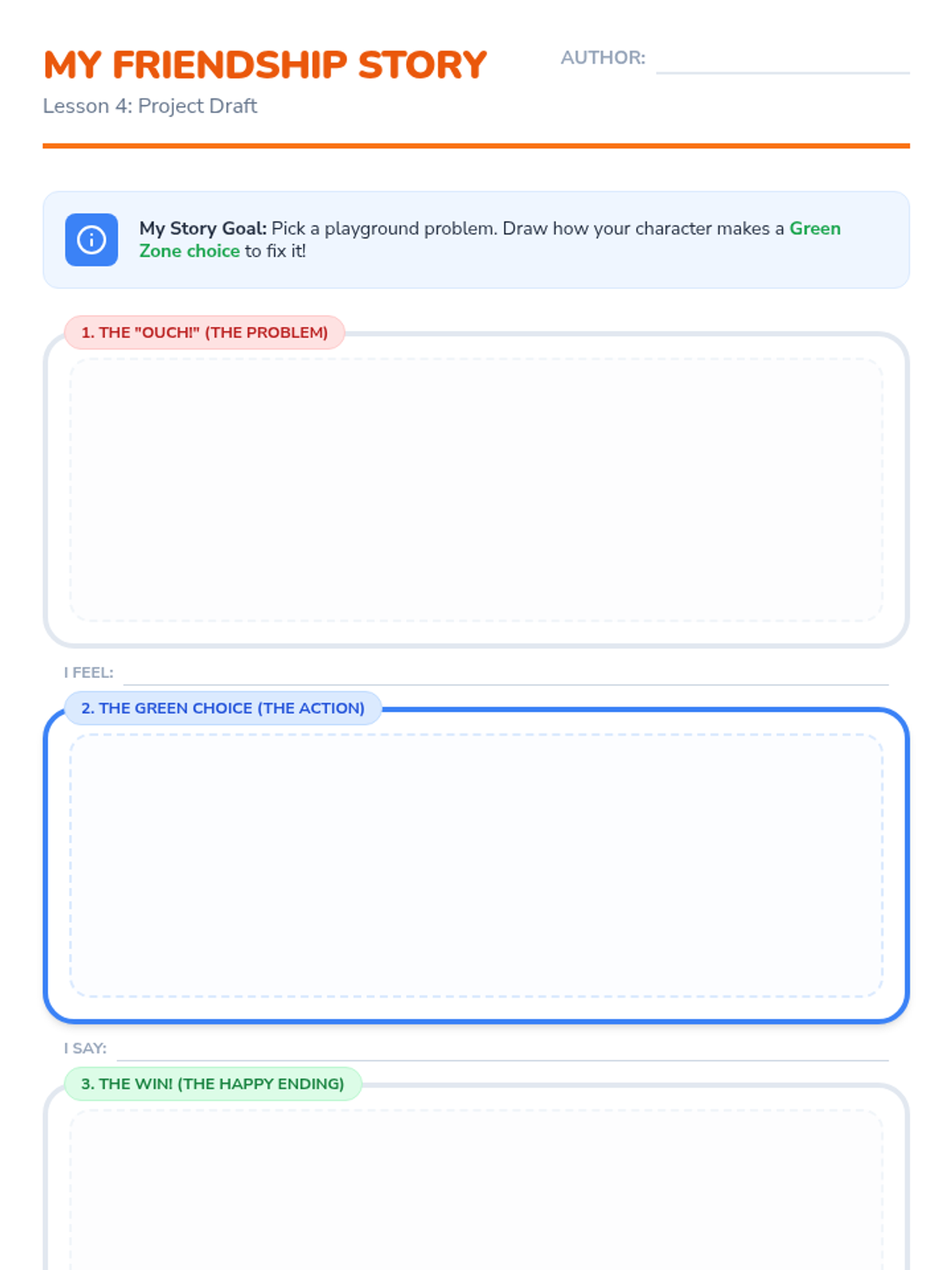 MY FRIENDSHIP STORY

AUTHOR: ____

Lesson 4: Project Draft

My Story Goal: Pick a playground problem. Draw how your character makes a Green Zone choice to fix it!

1. THE "OUCH!" (THE PROBLEM)

I FEEL: ____

2. THE GREEN CHOICE (THE ACTION)

I SAY: ____

3. THE WIN! (THE HAPPY ENDING)